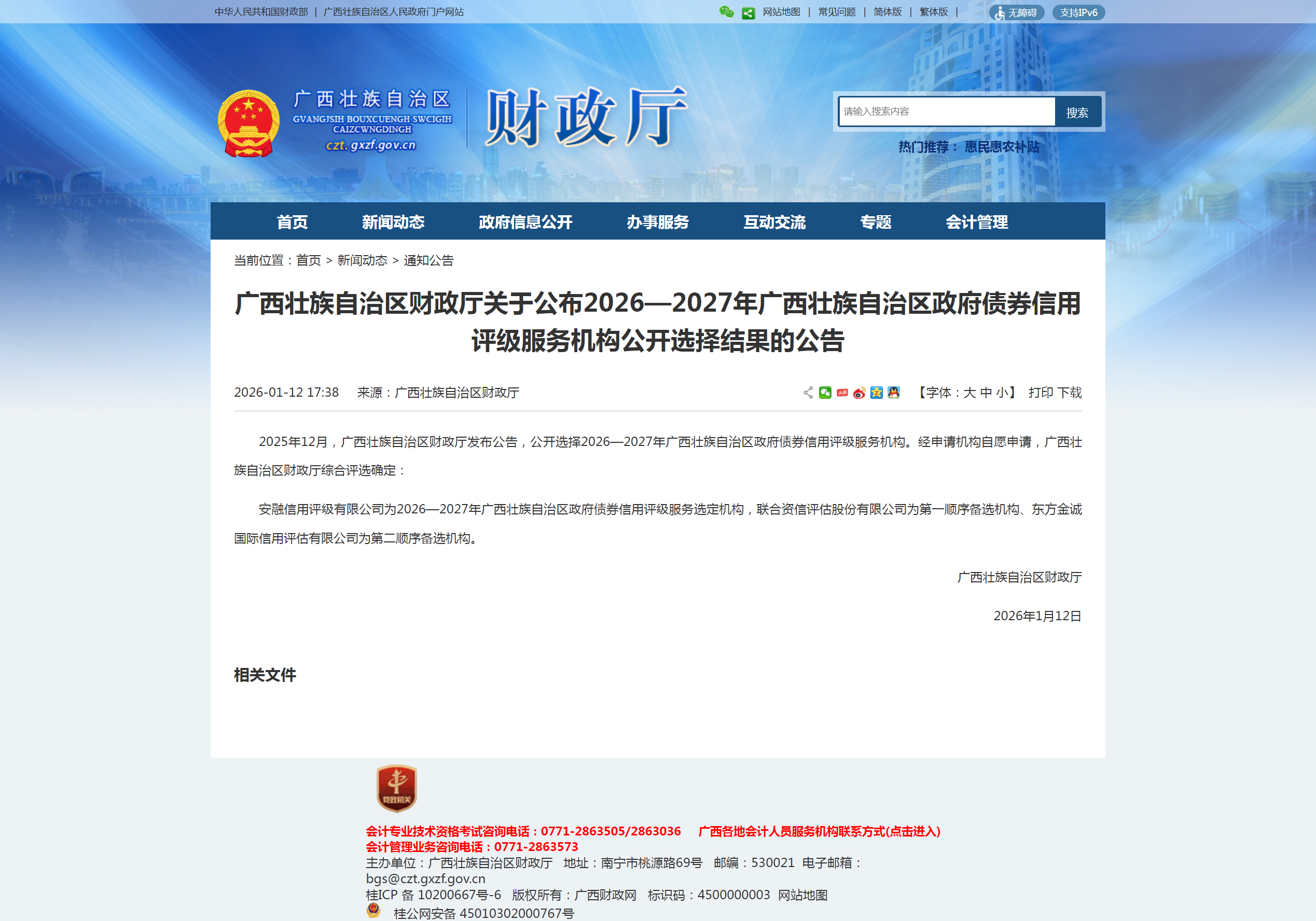 中华人民共和国财政部 | 广西壮族自治区人民政府门户网站

网站地图 | 常见问题 | 简体版 | 繁体版 |

无障碍 支持IPv6

广西壮族自治区
GVANGJSIH BOUXCUENGH SWCIGIH CAIZCWNGDINGH
czt.gxzf.gov.cn

财政厅

请输入搜索内容 搜索

热门推荐： 惠民惠农补贴

首页 新闻动态 政府信息公开 办事服务 互动交流 专题 会计管理

当前位置：首页 > 新闻动态 > 通知公告

广西壮族自治区财政厅关于公布2026—2027年广西壮族自治区政府债券信用评级服务机构公开选择结果的公告

2026-01-12 17:38 来源：广西壮族自治区财政厅

【字体：大 中 小】 打印 下载

2025年12月，广西壮族自治区财政厅发布公告，公开选择2026—2027年广西壮族自治区政府债券信用评级服务机构。经申请机构自愿申请，广西壮族自治区财政厅综合评选确定：

安融信用评级有限公司为2026—2027年广西壮族自治区政府债券信用评级服务选定机构，联合资信评估股份有限公司为第一顺序备选机构、东方金诚国际信用评估有限公司为第二顺序备选机构。

广西壮族自治区财政厅

2026年1月12日

相关文件

党政机关

会计专业技术资格考试咨询电话：0771-2863505/2863036 广西各地会计人员服务机构联系方式(点击进入)
会计管理业务咨询电话：0771-2863573
主办单位：广西壮族自治区财政厅 地址：南宁市桃源路69号 邮编：530021 电子邮箱：bgs@czt.gxzf.gov.cn
桂ICP 备 10200667号-6 版权所有：广西财政网 标识码：4500000003 网站地图
桂公网安备 45010302000767号